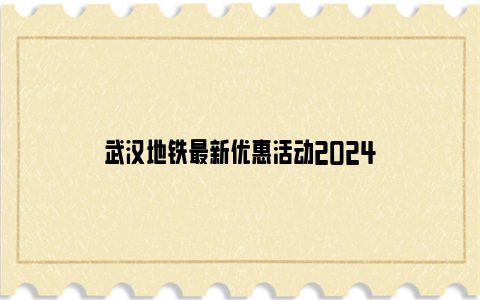 武汉地铁最新优惠活动2024